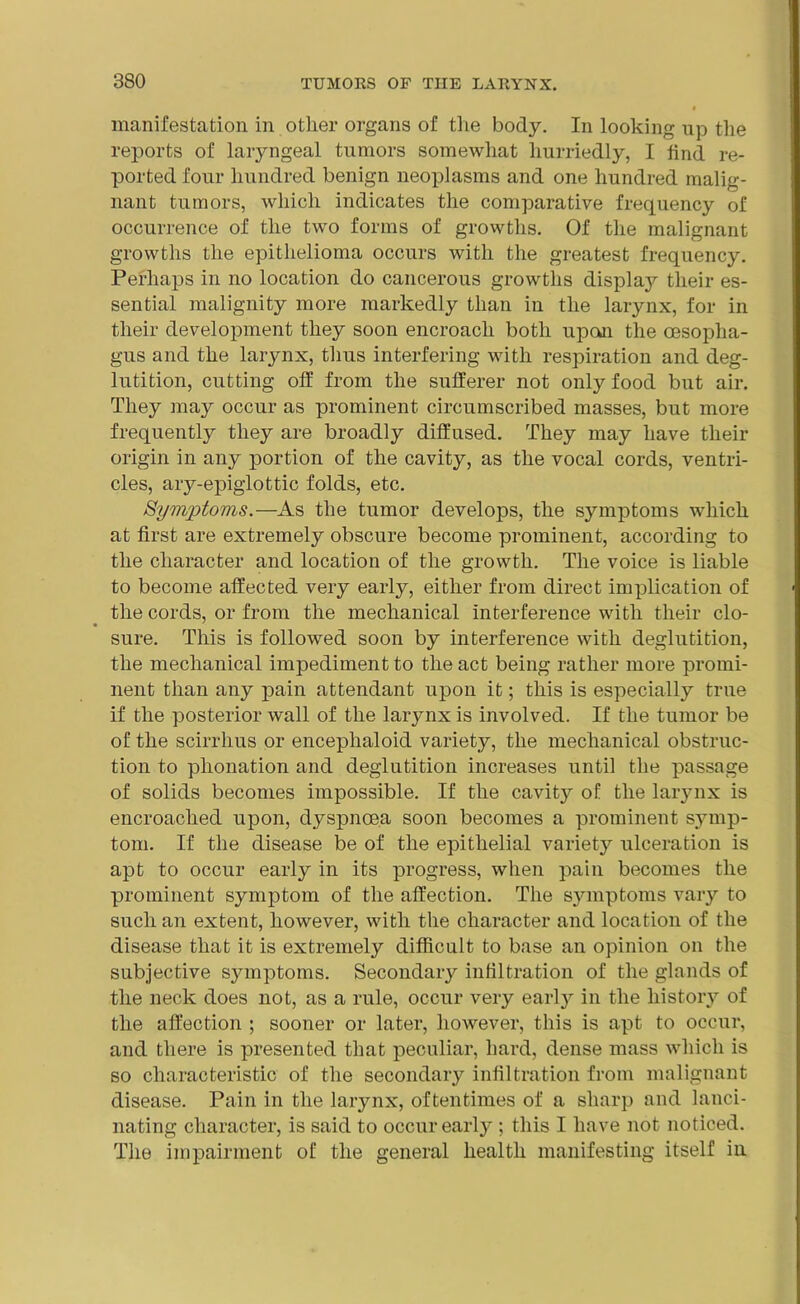 380 TUMORS OF THE LARYNX.

manifestation in other organs of the body. In looking up the reports of laryngeal tumors somewhat hurriedly, I find reported four hundred benign neoplasms and one hundred malignant tumors, which indicates the comparative frequency of occurrence of the two forms of growths. Of the malignant growths the epithelioma occurs with the greatest frequency. Perhaps in no location do cancerous growths display their essential malignity more markedly than in the larynx, for in their development they soon encroach both upon the œsophagus and the larynx, thus interfering with respiration and deglutition, cutting off from the sufferer not only food but air. They may occur as prominent circumscribed masses, but more frequently they are broadly diffused. They may have their origin in any portion of the cavity, as the vocal cords, ventricles, ary-epiglottic folds, etc.

Symptoms.—As the tumor develops, the symptoms which at first are extremely obscure become prominent, according to the character and location of the growth. The voice is liable to become affected very early, either from direct implication of the cords, or from the mechanical interference with their closure. This is followed soon by interference with deglutition, the mechanical impediment to the act being rather more prominent than any pain attendant upon it; this is especially true if the posterior wall of the larynx is involved. If the tumor be of the scirrhus or encephaloid variety, the mechanical obstruction to phonation and deglutition increases until the passage of solids becomes impossible. If the cavity of the larynx is encroached upon, dyspnœa soon becomes a prominent symptom. If the disease be of the epithelial variety ulceration is apt to occur early in its progress, when pain becomes the prominent symptom of the affection. The symptoms vary to such an extent, however, with the character and location of the disease that it is extremely difficult to base an opinion on the subjective symptoms. Secondary infiltration of the glands of the neck does not, as a rule, occur very early in the history of the affection ; sooner or later, however, this is apt to occur, and there is presented that peculiar, hard, dense mass which is so characteristic of the secondary infiltration from malignant disease. Pain in the larynx, oftentimes of a sharp and lancinating character, is said to occur early ; this I have not noticed. The impairment of the general health manifesting itself in